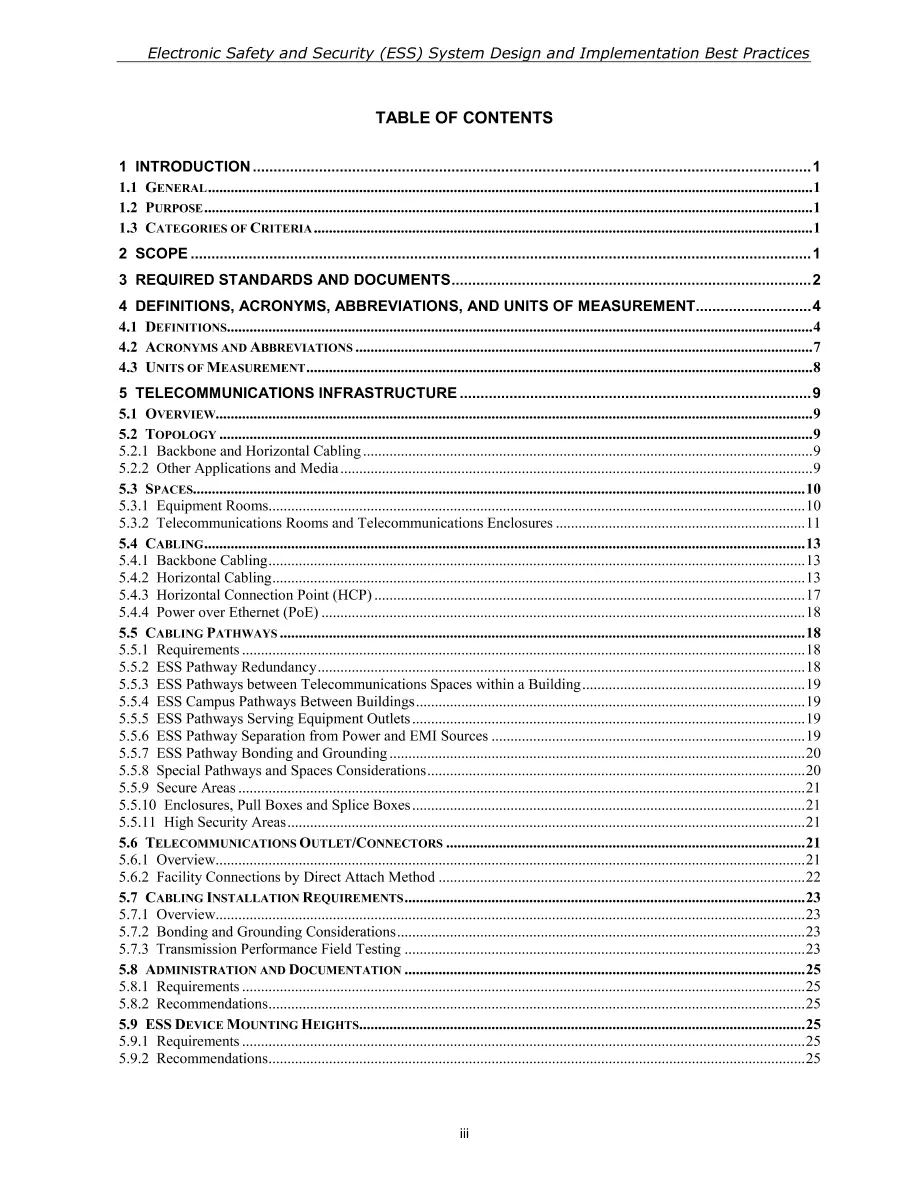 Electronic Safety and Security (ESS) System Design and Implementation Best Practices

TABLE OF CONTENTS

1 INTRODUCTION 1
1.1 GENERAL 1
1.2 PURPOSE 1
1.3 CATEGORIES OF CRITERIA 1
2 SCOPE 1
3 REQUIRED STANDARDS AND DOCUMENTS 2
4 DEFINITIONS, ACRONYMS, ABBREVIATIONS, AND UNITS OF MEASUREMENT 4
4.1 DEFINITIONS 4
4.2 ACRONYMS AND ABBREVIATIONS 7
4.3 UNITS OF MEASUREMENT 8
5 TELECOMMUNICATIONS INFRASTRUCTURE 9
5.1 OVERVIEW 9
5.2 TOPOLOGY 9
5.2.1 Backbone and Horizontal Cabling 9
5.2.2 Other Applications and Media 9
5.3 SPACES 10
5.3.1 Equipment Rooms 10
5.3.2 Telecommunications Rooms and Telecommunications Enclosures 11
5.4 CABLING 13
5.4.1 Backbone Cabling 13
5.4.2 Horizontal Cabling 13
5.4.3 Horizontal Connection Point (HCP) 17
5.4.4 Power over Ethernet (PoE) 18
5.5 CABLING PATHWAYS 18
5.5.1 Requirements 18
5.5.2 ESS Pathway Redundancy 18
5.5.3 ESS Pathways between Telecommunications Spaces within a Building 19
5.5.4 ESS Campus Pathways Between Buildings 19
5.5.5 ESS Pathways Serving Equipment Outlets 19
5.5.6 ESS Pathway Separation from Power and EMI Sources 19
5.5.7 ESS Pathway Bonding and Grounding 20
5.5.8 Special Pathways and Spaces Considerations 20
5.5.9 Secure Areas 21
5.5.10 Enclosures, Pull Boxes and Splice Boxes 21
5.5.11 High Security Areas 21
5.6 TELECOMMUNICATIONS OUTLET/CONNECTORS 21
5.6.1 Overview 21
5.6.2 Facility Connections by Direct Attach Method 22
5.7 CABLING INSTALLATION REQUIREMENTS 23
5.7.1 Overview 23
5.7.2 Bonding and Grounding Considerations 23
5.7.3 Transmission Performance Field Testing 23
5.8 ADMINISTRATION AND DOCUMENTATION 25
5.8.1 Requirements 25
5.8.2 Recommendations 25
5.9 ESS DEVICE MOUNTING HEIGHTS 25
5.9.1 Requirements 25
5.9.2 Recommendations 25

iii